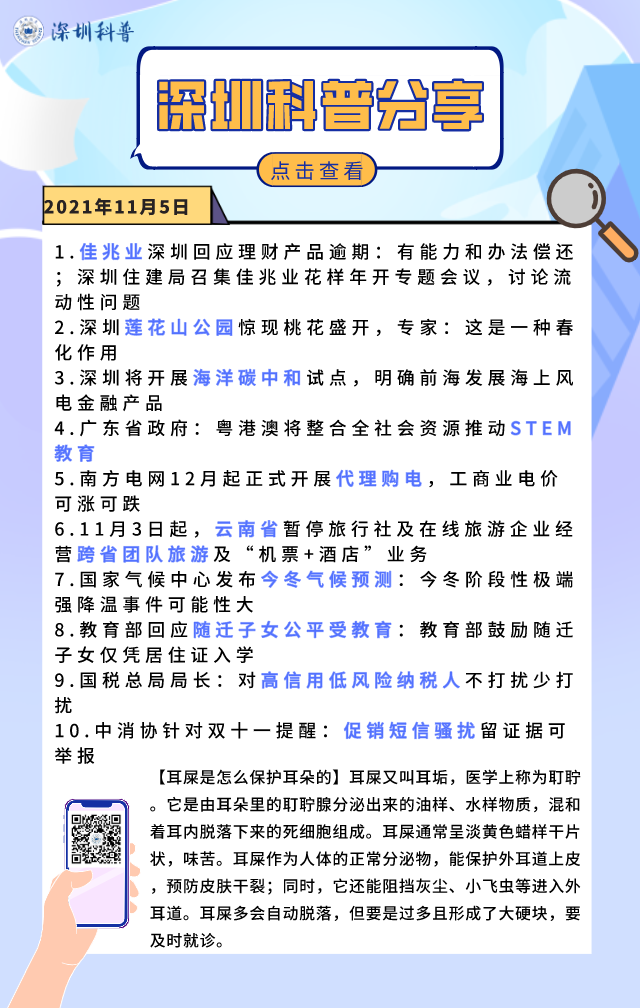 深圳科普

深圳科普分享

点击查看

2021年11月5日

1.佳兆业深圳回应理财产品逾期：有能力和办法偿还；深圳住建局召集佳兆业花样年开专题会议，讨论流动性问题
2.深圳莲花山公园惊现桃花盛开，专家：这是一种春化作用
3.深圳将开展海洋碳中和试点，明确前海发展海上风电金融产品
4.广东省政府：粤港澳将整合全社会资源推动STEM教育
5.南方电网12月起正式开展代理购电，工商业电价可涨可跌
6.11月3日起，云南省暂停旅行社及在线旅游企业经营跨省团队旅游及“机票+酒店”业务
7.国家气候中心发布今冬气候预测：今冬阶段性极端强降温事件可能性大
8.教育部回应随迁子女公平受教育：教育部鼓励随迁子女仅凭居住证入学
9.国税总局局长：对高信用低风险纳税人不打扰少打扰
10.中消协针对双十一提醒：促销短信骚扰留证据可举报

【耳屎是怎么保护耳朵的】耳屎又叫耳垢，医学上称为耵聍。它是由耳朵里的耵聍腺分泌出来的油样、水样物质，混和着耳内脱落下来的死细胞组成。耳屎通常呈淡黄色蜡样干片状，味苦。耳屎作为人体的正常分泌物，能保护外耳道上皮，预防皮肤干裂；同时，它还能阻挡灰尘、小飞虫等进入外耳道。耳屎多会自动脱落，但要是过多且形成了大硬块，要及时就诊。